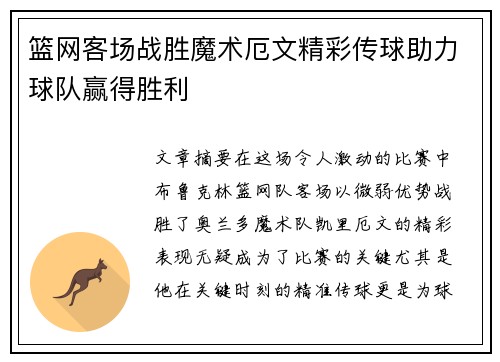 篮网客场战胜魔术厄文精彩传球助力球队赢得胜利

文章摘要在这场令人激动的比赛中布鲁克林篮网队客场以微弱优势战胜了奥兰多魔术队凯里厄文的精彩表现无疑成为了比赛的关键尤其是他在关键时刻的精准传球更是为球